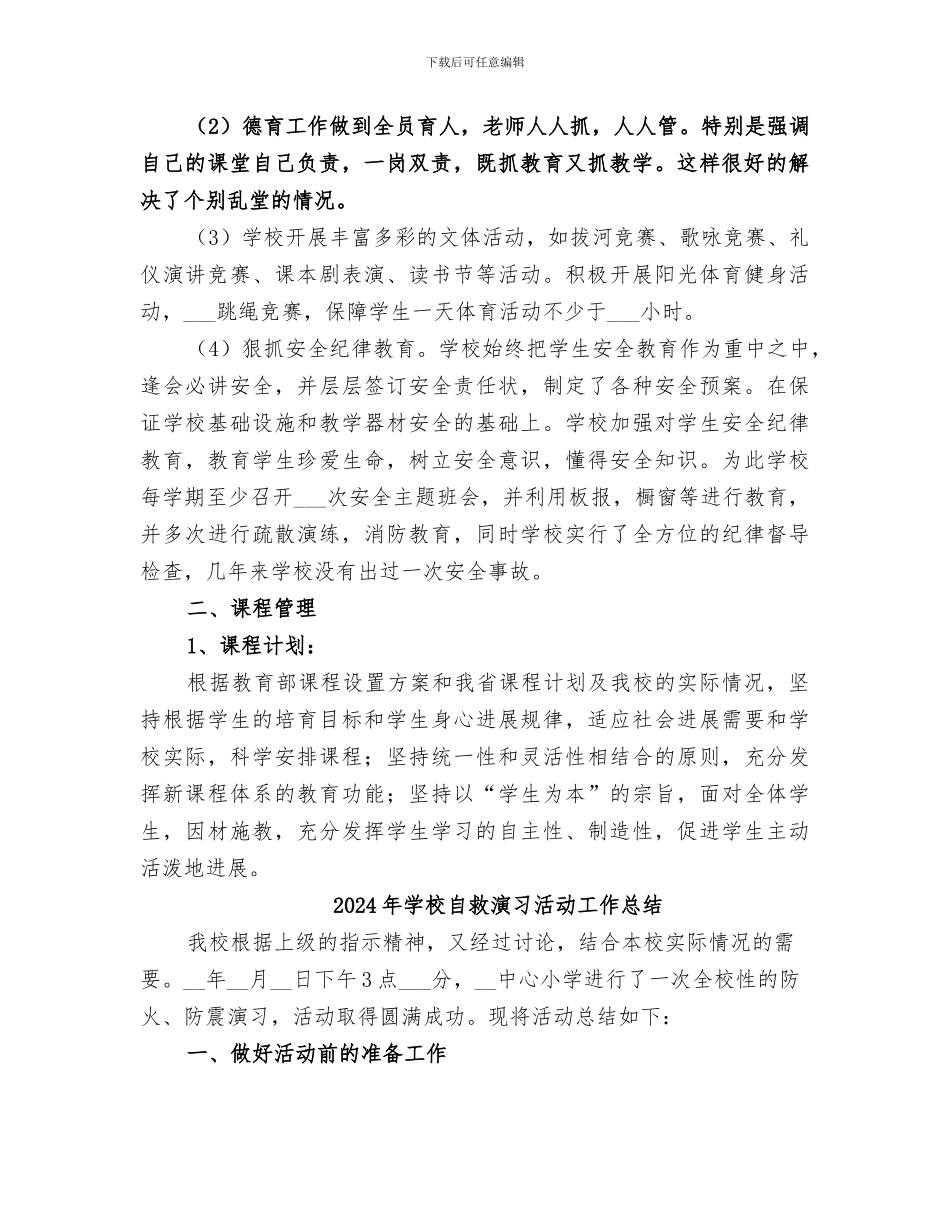 下载后可任意编辑

（2）德育工作做到全员育人，老师人人抓，人人管。特别是强调自己的课堂自己负责，一岗双责，既抓教育又抓教学。这样很好的解决了个别乱堂的情况。

（3）学校开展丰富多彩的文体活动，如拔河竞赛、歌咏竞赛、礼仪演讲竞赛、课本剧表演、读书节等活动。积极开展阳光体育健身活动，___跳绳竞赛，保障学生一天体育活动不少于___小时。

（4）狠抓安全纪律教育。学校始终把学生安全教育作为重中之中，逢会必讲安全，并层层签订安全责任状，制定了各种安全预案。在保证学校基础设施和教学器材安全的基础上。学校加强对学生安全纪律教育，教育学生珍爱生命，树立安全意识，懂得安全知识。为此学校每学期至少召开___次安全主题班会，并利用板报，橱窗等进行教育，并多次进行疏散演练，消防教育，同时学校实行了全方位的纪律督导检查，几年来学校没有出过一次安全事故。

二、课程管理

1、课程计划：

根据教育部课程设置方案和我省课程计划及我校的实际情况，坚持根据学生的培育目标和学生身心进展规律，适应社会进展需要和学校实际，科学安排课程；坚持统一性和灵活性相结合的原则，充分发挥新课程体系的教育功能；坚持以“学生为本”的宗旨，面对全体学生，因材施教，充分发挥学生学习的自主性、制造性，促进学生主动活泼地进展。

2024年学校自救演习活动工作总结

我校根据上级的指示精神，又经过讨论，结合本校实际情况的需要。__年__月__日下午3点___分，__中心小学进行了一次全校性的防火、防震演习，活动取得圆满成功。现将活动总结如下：

一、做好活动前的准备工作